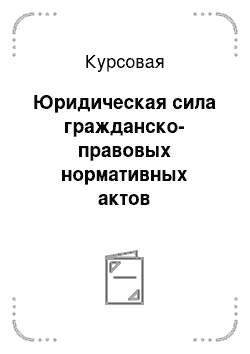 Курсовая

Юридическая сила гражданско-правовых нормативных актов